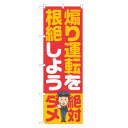 煽り運転を
根絶しよう

絶対
ダメ